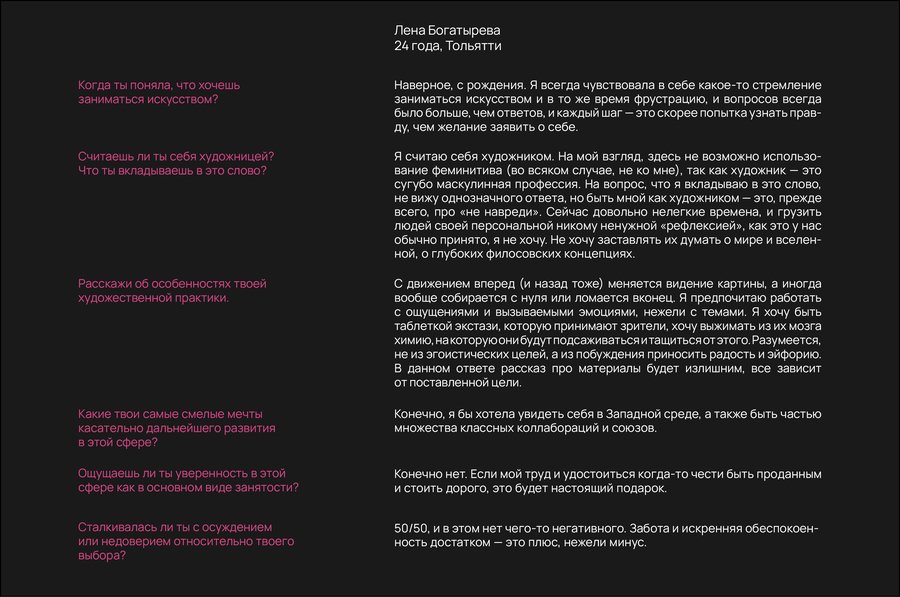 Лена Богатырева
24 года, Тольятти

Когда ты поняла, что хочешь заниматься искусством?

Наверное, с рождения. Я всегда чувствовала в себе какое-то стремление заниматься искусством и в то же время фрустрацию, и вопросов всегда было больше, чем ответов, и каждый шаг — это скорее попытка узнать правду, чем желание заявить о себе.

Считаешь ли ты себя художницей? Что ты вкладываешь в это слово?

Я считаю себя художником. На мой взгляд, здесь не возможно использование феминитива (во всяком случае, не ко мне), так как художник — это сугубо маскулинная профессия. На вопрос, что я вкладываю в это слово, не вижу однозначного ответа, но быть мной как художником — это, прежде всего, про «не навреди». Сейчас довольно нелегкие времена, и грузить людей своей персональной никому ненужной «рефлексией», как это у нас обычно принято, я не хочу. Не хочу заставлять их думать о мире и вселенной, о глубоких философских концепциях.

Расскажи об особенностях твоей художественной практики.

С движением вперед (и назад тоже) меняется видение картины, а иногда вообще собирается с нуля или ломается вконец. Я предпочитаю работать с ощущениями и вызываемыми эмоциями, нежели с темами. Я хочу быть таблеткой экстази, которую принимают зрители, хочу выжимать из их мозга химию, на которую они будут подсаживаться и тащиться от этого. Разумеется, не из эгоистических целей, а из побуждения приносить радость и эйфорию. В данном ответе рассказ про материалы будет излишним, все зависит от поставленной цели.

Какие твои самые смелые мечты касательно дальнейшего развития в этой сфере?

Конечно, я бы хотела увидеть себя в Западной среде, а также быть частью множества классных коллабораций и союзов.

Ощущаешь ли ты уверенность в этой сфере как в основном виде занятости?

Конечно нет. Если мой труд и удостоиться когда-то чести быть проданным и стоить дорого, это будет настоящий подарок.

Сталкивалась ли ты с осуждением или недоверием относительно твоего выбора?

50/50, и в этом нет чего-то негативного. Забота и искренняя обеспокоенность достатком — это плюс, нежели минус.